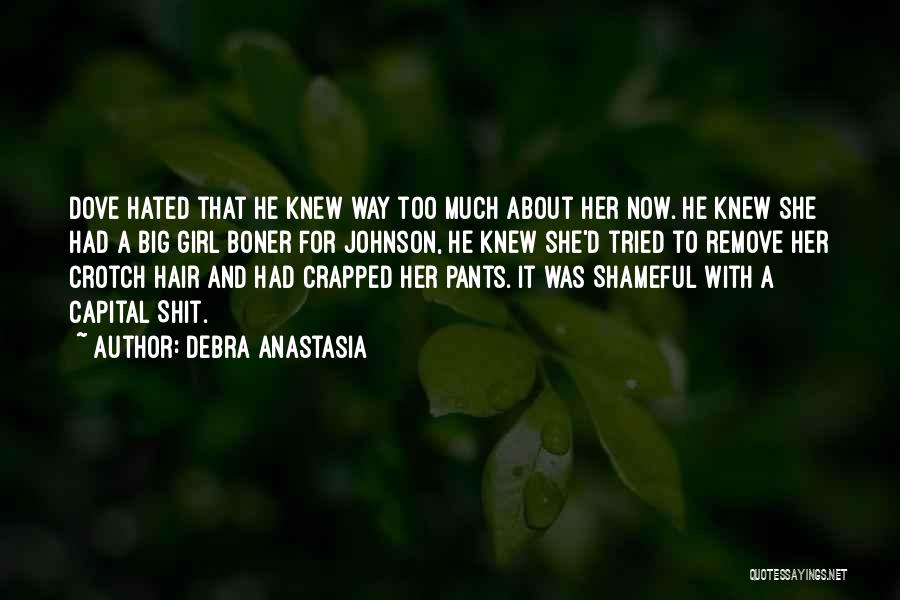 DOVE HATED THAT HE KNEW WAY TOO MUCH ABOUT HER NOW. HE KNEW SHE HAD A BIG GIRL BONER FOR JOHNSON, HE KNEW SHE'D TRIED TO REMOVE HER CROTCH HAIR AND HAD CRAPPED HER PANTS. IT WAS SHAMEFUL WITH A CAPITAL SHIT.

~ AUTHOR: DEBRA ANASTASIA

QUOTESSAYINGS.NET